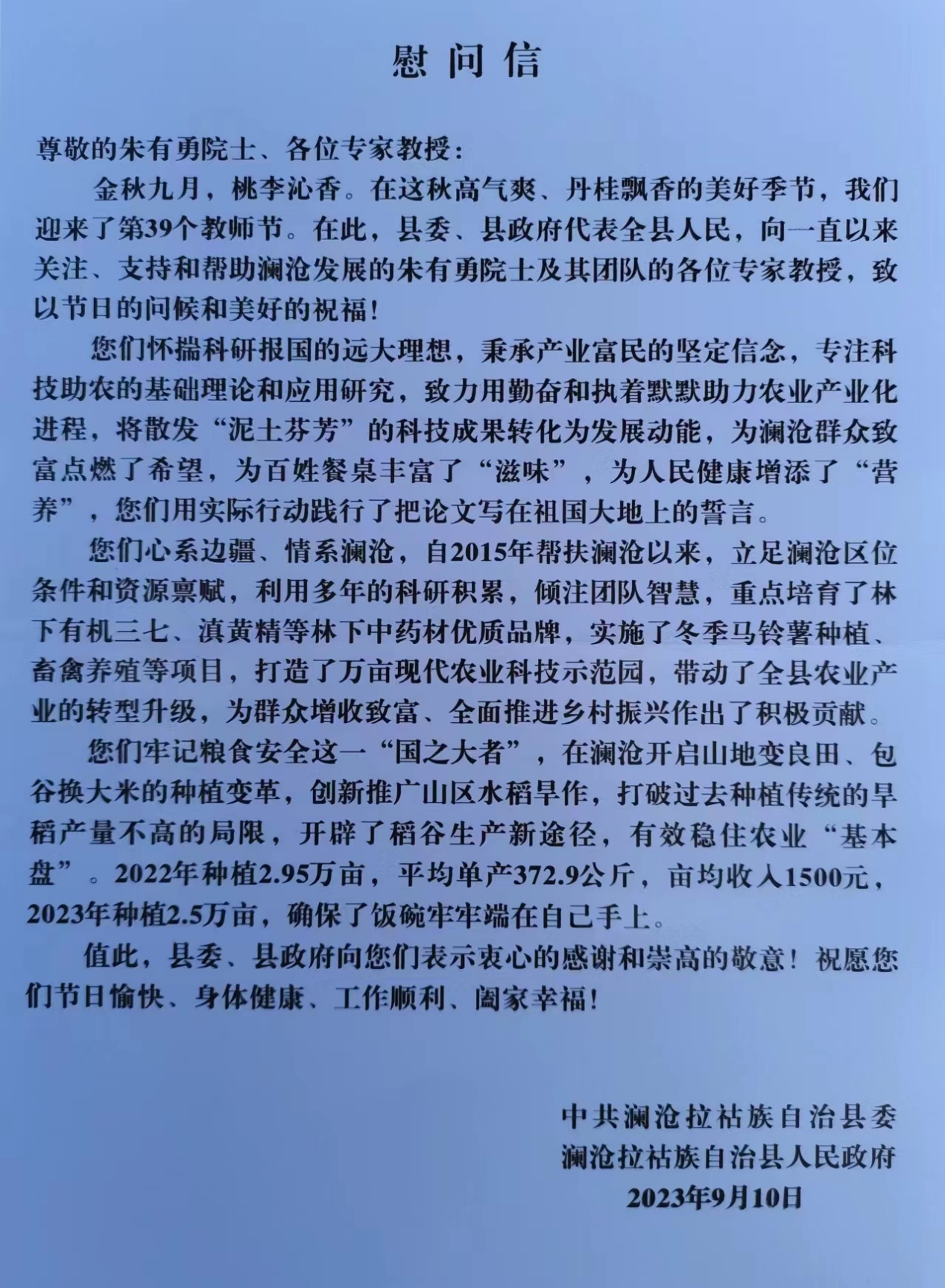 慰问信

尊敬的朱有勇院士、各位专家教授：

金秋九月，桃李沁香。在这秋高气爽、丹桂飘香的美好季节，我们迎来了第39个教师节。在此，县委、县政府代表全县人民，向一直以来关注、支持和帮助澜沧发展的朱有勇院士及其团队的各位专家教授，致以节日的问候和美好的祝福！

您们怀揣科研报国的远大理想，秉承产业富民的坚定信念，专注科技助农的基础理论和应用研究，致力用勤奋和执着默默助力农业产业化进程，将散发“泥土芬芳”的科技成果转化为发展动能，为澜沧群众致富点燃了希望，为百姓餐桌丰富了“滋味”，为人民健康增添了“营养”，您们用实际行动践行了把论文写在祖国大地上的誓言。

您们心系边疆、情系澜沧，自2015年帮扶澜沧以来，立足澜沧区位条件和资源禀赋，利用多年的科研积累，倾注团队智慧，重点培育了林下有机三七、滇黄精等林下中药材优质品牌，实施了冬季马铃薯种植、畜禽养殖等项目，打造了万亩现代农业科技示范园，带动了全县农业产业的转型升级，为群众增收致富、全面推进乡村振兴作出了积极贡献。

您们牢记粮食安全这一“国之大者”，在澜沧开启山地变良田、包谷换大米的种植变革，创新推广山区水稻旱作，打破过去种植传统的旱稻产量不高的局限，开辟了稻谷生产新途径，有效稳住农业“基本盘”。2022年种植2.95万亩，平均单产372.9公斤，亩均收入1500元，2023年种植2.5万亩，确保了饭碗牢牢端在自己手上。

值此，县委、县政府向您们表示衷心的感谢和崇高的敬意！祝愿您们节日愉快、身体健康、工作顺利、阖家幸福！

中共澜沧拉祜族自治县委
澜沧拉祜族自治县人民政府
2023年9月10日